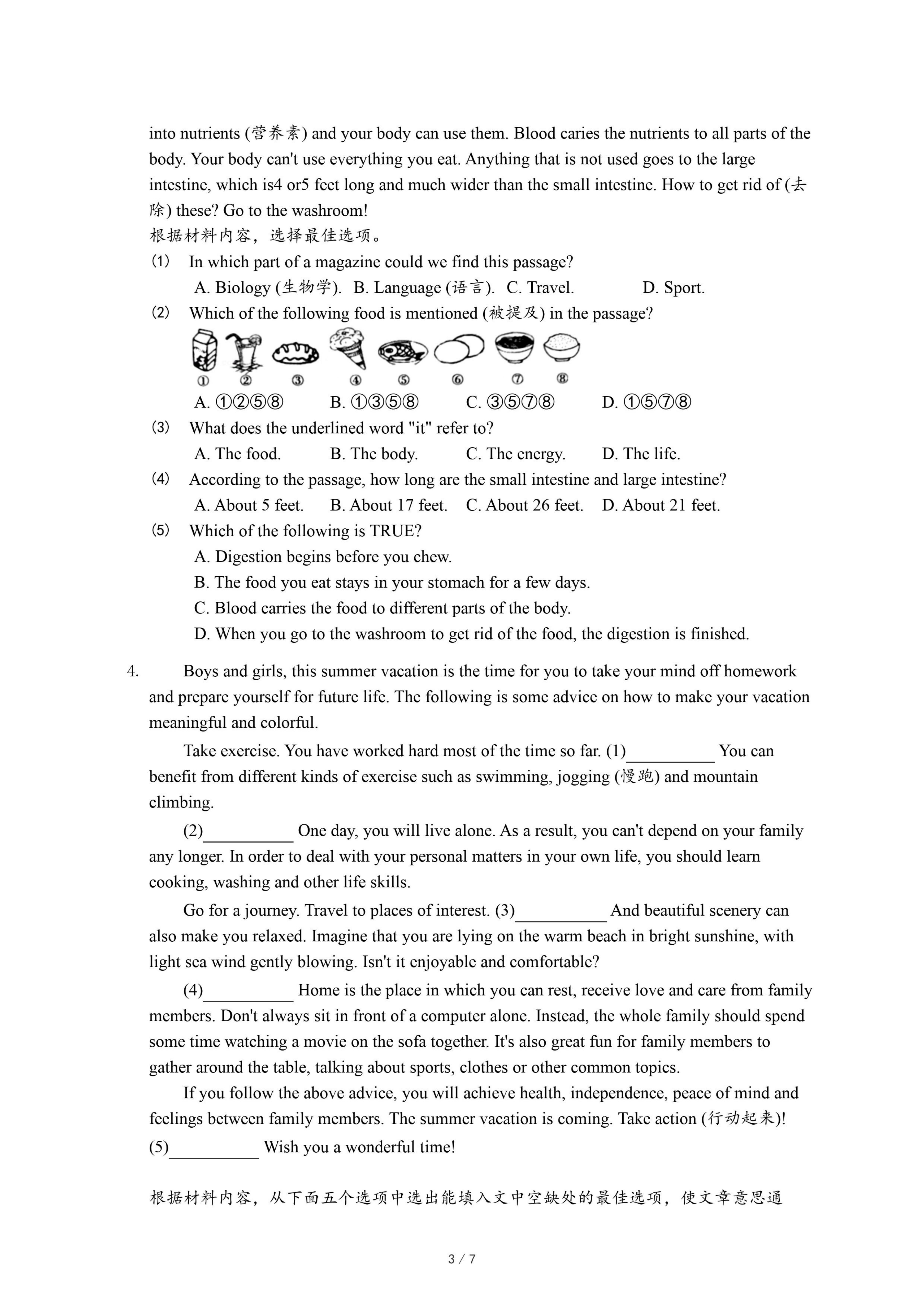 into nutrients (营养素) and your body can use them. Blood caries the nutrients to all parts of the body. Your body can't use everything you eat. Anything that is not used goes to the large intestine, which is4 or5 feet long and much wider than the small intestine. How to get rid of (去除) these? Go to the washroom!
根据材料内容，选择最佳选项。
(1) In which part of a magazine could we find this passage?
A. Biology (生物学). B. Language (语言). C. Travel. D. Sport.
(2) Which of the following food is mentioned (被提及) in the passage?
① ② ③ ④ ⑤ ⑥ ⑦ ⑧
A. ①②⑤⑧ B. ①③⑤⑧ C. ③⑤⑦⑧ D. ①⑤⑦⑧
(3) What does the underlined word "it" refer to?
A. The food. B. The body. C. The energy. D. The life.
(4) According to the passage, how long are the small intestine and large intestine?
A. About 5 feet. B. About 17 feet. C. About 26 feet. D. About 21 feet.
(5) Which of the following is TRUE?
A. Digestion begins before you chew.
B. The food you eat stays in your stomach for a few days.
C. Blood carries the food to different parts of the body.
D. When you go to the washroom to get rid of the food, the digestion is finished.

4. Boys and girls, this summer vacation is the time for you to take your mind off homework and prepare yourself for future life. The following is some advice on how to make your vacation meaningful and colorful.

Take exercise. You have worked hard most of the time so far. (1)__________ You can benefit from different kinds of exercise such as swimming, jogging (慢跑) and mountain climbing.

(2)__________ One day, you will live alone. As a result, you can't depend on your family any longer. In order to deal with your personal matters in your own life, you should learn cooking, washing and other life skills.

Go for a journey. Travel to places of interest. (3)__________ And beautiful scenery can also make you relaxed. Imagine that you are lying on the warm beach in bright sunshine, with light sea wind gently blowing. Isn't it enjoyable and comfortable?

(4)__________ Home is the place in which you can rest, receive love and care from family members. Don't always sit in front of a computer alone. Instead, the whole family should spend some time watching a movie on the sofa together. It's also great fun for family members to gather around the table, talking about sports, clothes or other common topics.

If you follow the above advice, you will achieve health, independence, peace of mind and feelings between family members. The summer vacation is coming. Take action (行动起来)! (5)__________ Wish you a wonderful time!

根据材料内容，从下面五个选项中选出能填入文中空缺处的最佳选项，使文章意思通

3 / 7